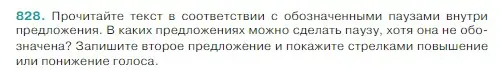 828. Прочитайте текст в соответствии с обозначенными паузами внутри предложения. В каких предложениях можно сделать паузу, хотя она не обозначена? Запишите второе предложение и покажите стрелками повышение или понижение голоса.